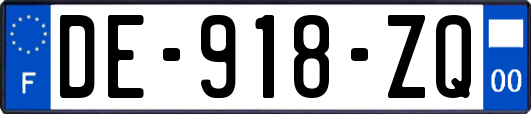 F
DE-918-ZQ
00